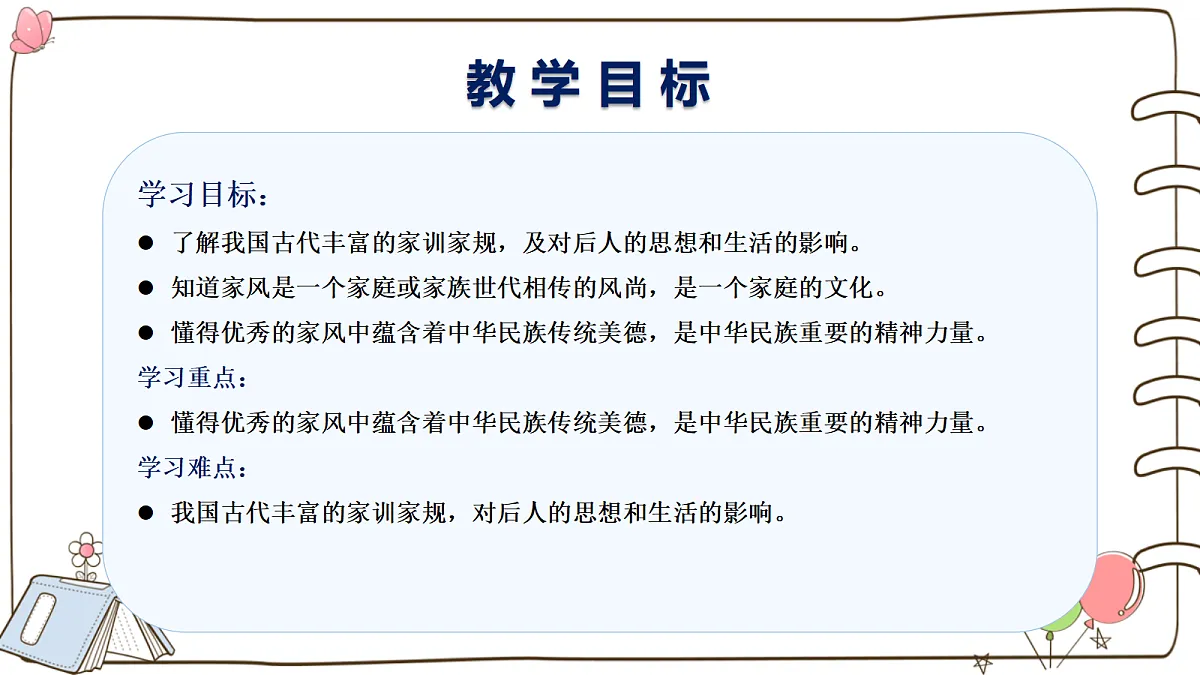 教学目标

学习目标：

● 了解我国古代丰富的家训家规，及对后人的思想和生活的影响。

● 知道家风是一个家庭或家族世代相传的风尚，是一个家庭的文化。

● 懂得优秀的家风中蕴含着中华民族传统美德，是中华民族重要的精神力量。

学习重点：

● 懂得优秀的家风中蕴含着中华民族传统美德，是中华民族重要的精神力量。

学习难点：

● 我国古代丰富的家训家规，对后人的思想和生活的影响。